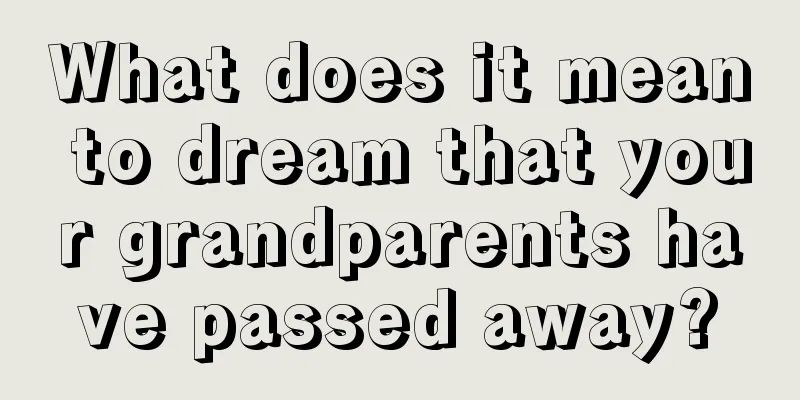 What does it mean to dream that your grandparents have passed away?